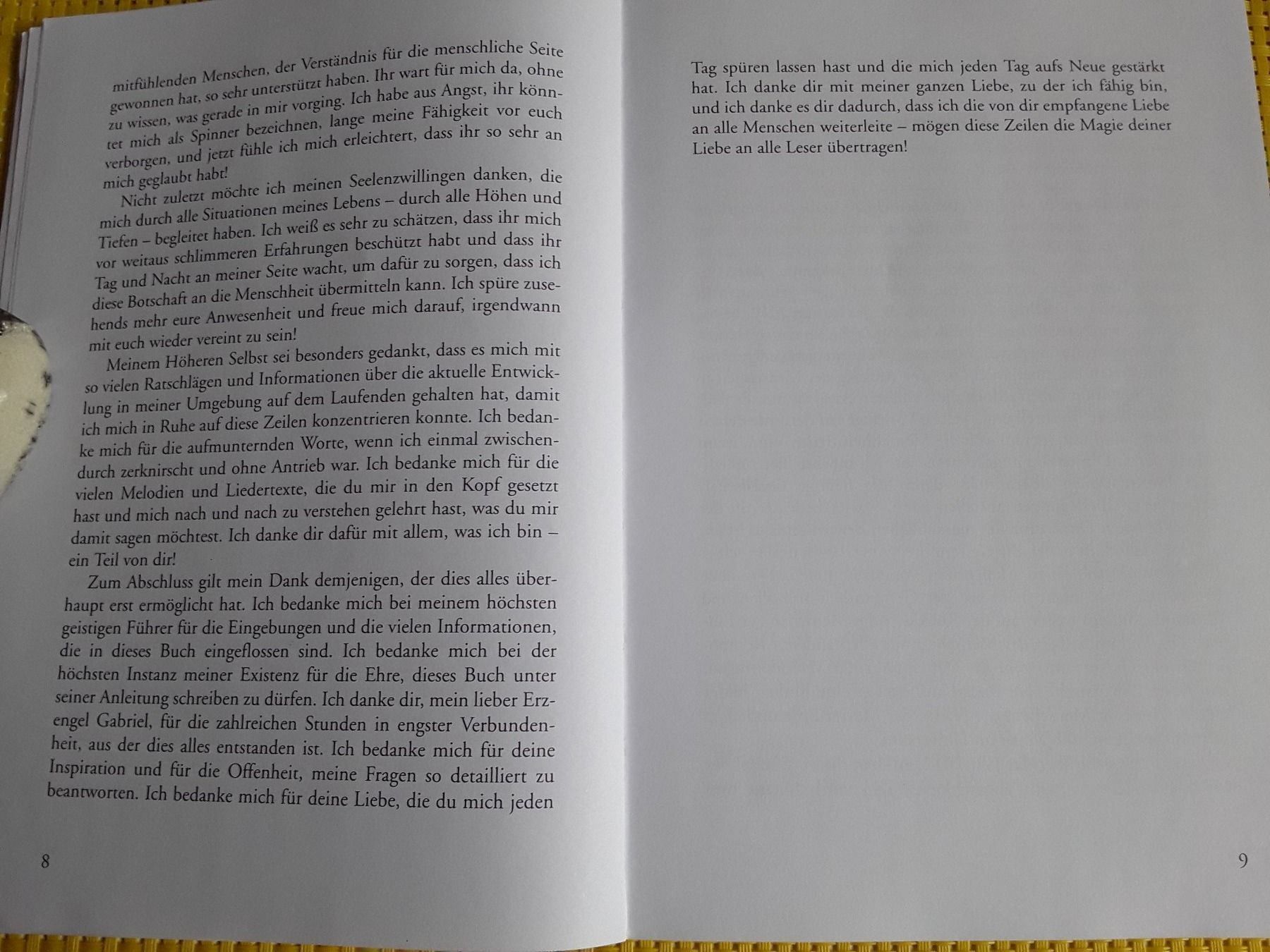 mitfühlenden Menschen, der Verständnis für die menschliche Seite gewonnen hat, so sehr unterstützt haben. Ihr wart für mich da, ohne zu wissen, was gerade in mir vorging. Ich habe aus Angst, ihr könntet mich als Spinner bezeichnen, lange meine Fähigkeit vor euch verborgen, und jetzt fühle ich mich erleichtert, dass ihr so sehr an mich geglaubt habt!

Nicht zuletzt möchte ich meinen Seelenzwillingen danken, die mich durch alle Situationen meines Lebens – durch alle Höhen und Tiefen – begleitet haben. Ich weiß es sehr zu schätzen, dass ihr mich vor weitaus schlimmeren Erfahrungen beschützt habt und dass ihr Tag und Nacht an meiner Seite wacht, um dafür zu sorgen, dass ich diese Botschaft an die Menschheit übermitteln kann. Ich spüre zusehends mehr eure Anwesenheit und freue mich darauf, irgendwann mit euch wieder vereint zu sein!

Meinem Höheren Selbst sei besonders gedankt, dass es mich mit so vielen Ratschlägen und Informationen über die aktuelle Entwicklung in meiner Umgebung auf dem Laufenden gehalten hat, damit ich mich in Ruhe auf diese Zeilen konzentrieren konnte. Ich bedanke mich für die aufmunternden Worte, wenn ich einmal zwischendurch zerknirscht und ohne Antrieb war. Ich bedanke mich für die vielen Melodien und Liedertexte, die du mir in den Kopf gesetzt hast und mich nach und nach zu verstehen gelehrt hast, was du mir damit sagen möchtest. Ich danke dir dafür mit allem, was ich bin – ein Teil von dir!

Zum Abschluss gilt mein Dank demjenigen, der dies alles überhaupt erst ermöglicht hat. Ich bedanke mich bei meinem höchsten geistigen Führer für die Eingebungen und die vielen Informationen, die in dieses Buch eingeflossen sind. Ich bedanke mich bei der höchsten Instanz meiner Existenz für die Ehre, dieses Buch unter seiner Anleitung schreiben zu dürfen. Ich danke dir, mein lieber Erzengel Gabriel, für die zahlreichen Stunden in engster Verbundenheit, aus der dies alles entstanden ist. Ich bedanke mich für deine Inspiration und für die Offenheit, meine Fragen so detailliert zu beantworten. Ich bedanke mich für deine Liebe, die du mich jeden

8

Tag spüren lassen hast und die mich jeden Tag aufs Neue gestärkt hat. Ich danke dir mit meiner ganzen Liebe, zu der ich fähig bin, und ich danke es dir dadurch, dass ich die von dir empfangene Liebe an alle Menschen weiterleite – mögen diese Zeilen die Magie deiner Liebe an alle Leser übertragen!

9